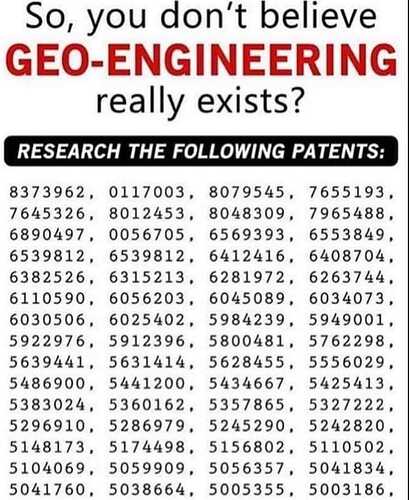 So, you don't believe
GEO-ENGINEERING
really exists?

RESEARCH THE FOLLOWING PATENTS:

8373962, 0117003, 8079545, 7655193, 7645326, 8012453, 8048309, 7965488, 6890497, 0056705, 6569393, 6553849, 6539812, 6539812, 6412416, 6408704, 6382526, 6315213, 6281972, 6263744, 6110590, 6056203, 6045089, 6034073, 6030506, 6025402, 5984239, 5949001, 5922976, 5912396, 5800481, 5762298, 5639441, 5631414, 5628455, 5556029, 5486900, 5441200, 5434667, 5425413, 5383024, 5360162, 5357865, 5327222, 5296910, 5286979, 5245290, 5242820, 5148173, 5174498, 5156802, 5110502, 5104069, 5059909, 5056357, 5041834, 5041760, 5038664, 5005355, 5003186,